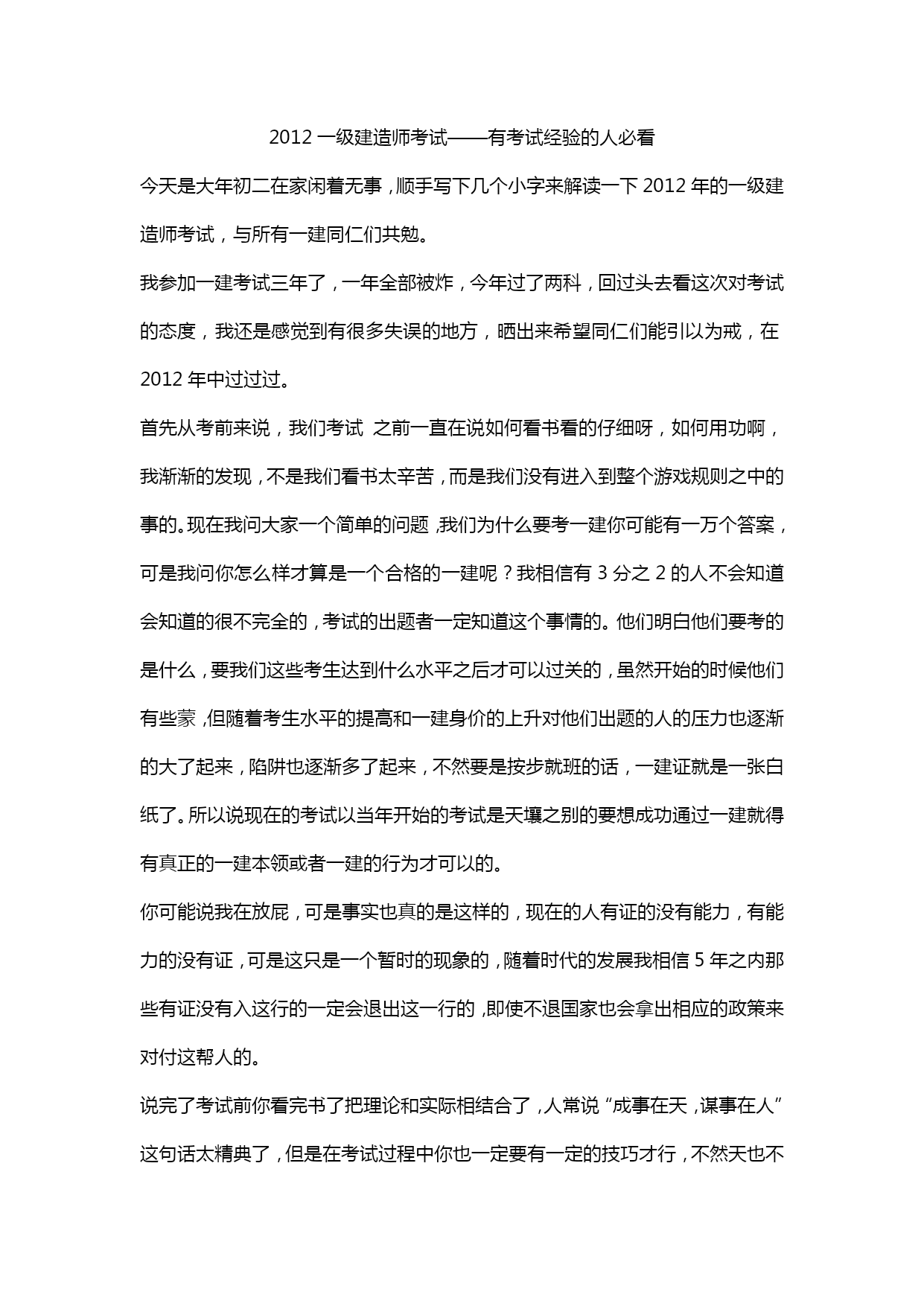 2012 一级建造师考试——有考试经验的人必看

今天是大年初二在家闲着无事，顺手写下几个小字来解读一下 2012 年的一级建造师考试，与所有一建同仁们共勉。

我参加一建考试三年了，一年全部被炸，今年过了两科，回过头去看这次对考试的态度，我还是感觉到有很多失误的地方，晒出来希望同仁们能引以为戒，在 2012 年中过过过。

首先从考前来说，我们考试 之前一直在说如何看书看的仔细呀，如何用功啊，我渐渐的发现，不是我们看书太辛苦，而是我们没有进入到整个游戏规则之中的事的。现在我问大家一个简单的问题，我们为什么要考一建你可能有一万个答案，可是我问你怎么样才算是一个合格的一建呢？我相信有 3 分之 2 的人不会知道会知道的很不完全的，考试的出题者一定知道这个事情的。他们明白他们要考的是什么，要我们这些考生达到什么水平之后才可以过关的，虽然开始的时候他们有些蒙，但随着考生水平的提高和一建身价的上升对他们出题的人的压力也逐渐的大了起来，陷阱也逐渐多了起来，不然要是按步就班的话，一建证就是一张白纸了。所以说现在的考试以当年开始的考试是天壤之别的要想成功通过一建就得有真正的一建本领或者一建的行为才可以的。

你可能说我在放屁，可是事实也真的是这样的，现在的人有证的没有能力，有能力的没有证，可是这只是一个暂时的现象的，随着时代的发展我相信 5 年之内那些有证没有入这行的一定会退出这一行的，即使不退国家也会拿出相应的政策来对付这帮人的。

说完了考试前你看完书了把理论和实际相结合了，人常说“成事在天，谋事在人”这句话太精典了，但是在考试过程中你也一定要有一定的技巧才行，不然天也不